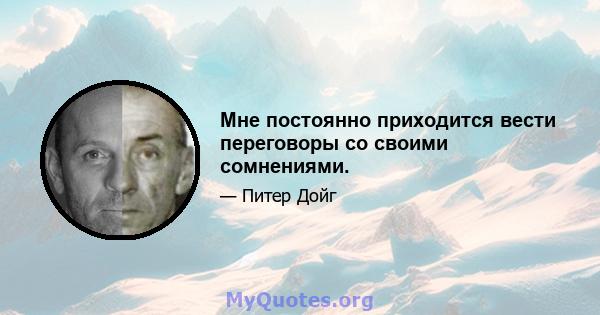 Мне постоянно приходится вести переговоры со своими сомнениями.

— Питер Дойг

MyQuotes.org